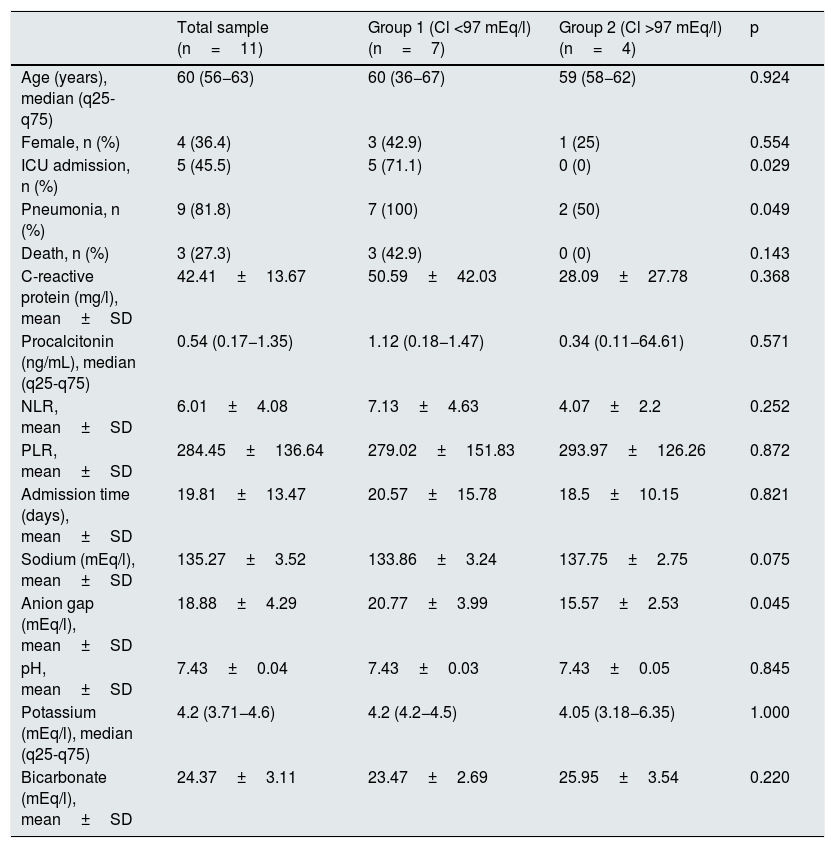 |  | Total sample (n = 11) | Group 1 (Cl <97 mEq/l) (n = 7) | Group 2 (Cl >97 mEq/l) (n = 4) | p |
|---|---|---|---|---|
| Age (years), median (q25-q75) | 60 (56–63) | 60 (36–67) | 59 (58–62) | 0.924 |
| Female, n (%) | 4 (36.4) | 3 (42.9) | 1 (25) | 0.554 |
| ICU admission, n (%) | 5 (45.5) | 5 (71.1) | 0 (0) | 0.029 |
| Pneumonia, n (%) | 9 (81.8) | 7 (100) | 2 (50) | 0.049 |
| Death, n (%) | 3 (27.3) | 3 (42.9) | 0 (0) | 0.143 |
| C-reactive protein (mg/l), mean ± SD | 42.41 ± 13.67 | 50.59 ± 42.03 | 28.09 ± 27.78 | 0.368 |
| Procalcitonin (ng/mL), median (q25-q75) | 0.54 (0.17–1.35) | 1.12 (0.18–1.47) | 0.34 (0.11–64.61) | 0.571 |
| NLR, mean ± SD | 6.01 ± 4.08 | 7.13 ± 4.63 | 4.07 ± 2.2 | 0.252 |
| PLR, mean ± SD | 284.45 ± 136.64 | 279.02 ± 151.83 | 293.97 ± 126.26 | 0.872 |
| Admission time (days), mean ± SD | 19.81 ± 13.47 | 20.57 ± 15.78 | 18.5 ± 10.15 | 0.821 |
| Sodium (mEq/l), mean ± SD | 135.27 ± 3.52 | 133.86 ± 3.24 | 137.75 ± 2.75 | 0.075 |
| Anion gap (mEq/l), mean ± SD | 18.88 ± 4.29 | 20.77 ± 3.99 | 15.57 ± 2.53 | 0.045 |
| pH, mean ± SD | 7.43 ± 0.04 | 7.43 ± 0.03 | 7.43 ± 0.05 | 0.845 |
| Potassium (mEq/l), median (q25-q75) | 4.2 (3.71–4.6) | 4.2 (4.2–4.5) | 4.05 (3.18–6.35) | 1.000 |
| Bicarbonate (mEq/l), mean ± SD | 24.37 ± 3.11 | 23.47 ± 2.69 | 25.95 ± 3.54 | 0.220 |